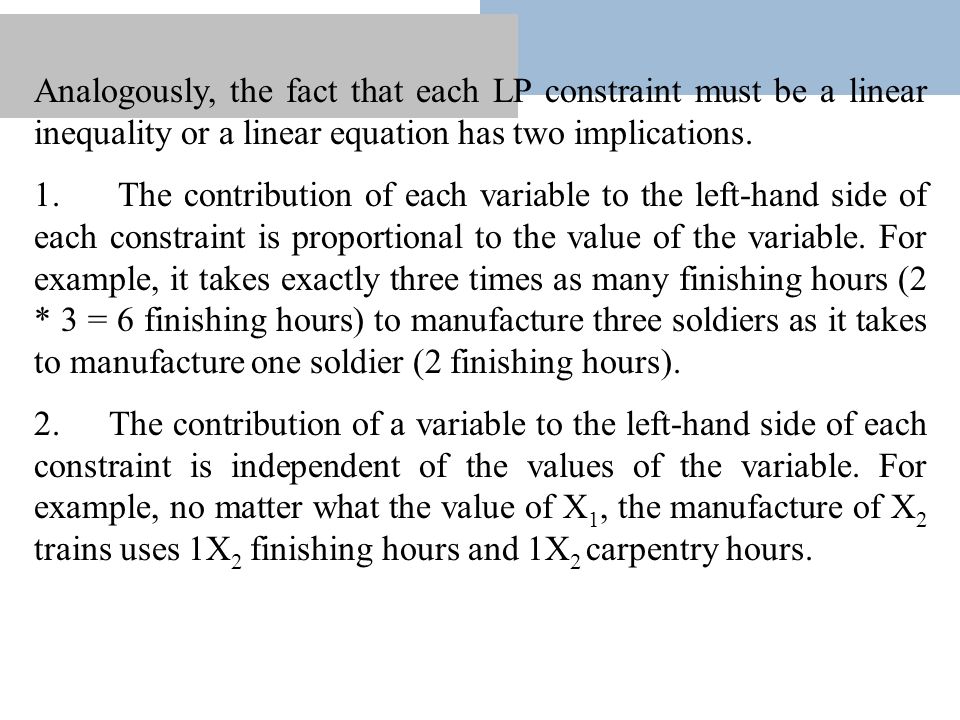 Analogously, the fact that each LP constraint must be a linear inequality or a linear equation has two implications.

1. The contribution of each variable to the left-hand side of each constraint is proportional to the value of the variable. For example, it takes exactly three times as many finishing hours (2 * 3 = 6 finishing hours) to manufacture three soldiers as it takes to manufacture one soldier (2 finishing hours).

2. The contribution of a variable to the left-hand side of each constraint is independent of the values of the variable. For example, no matter what the value of $X_1$, the manufacture of $X_2$ trains uses $1X_2$ finishing hours and $1X_2$ carpentry hours.